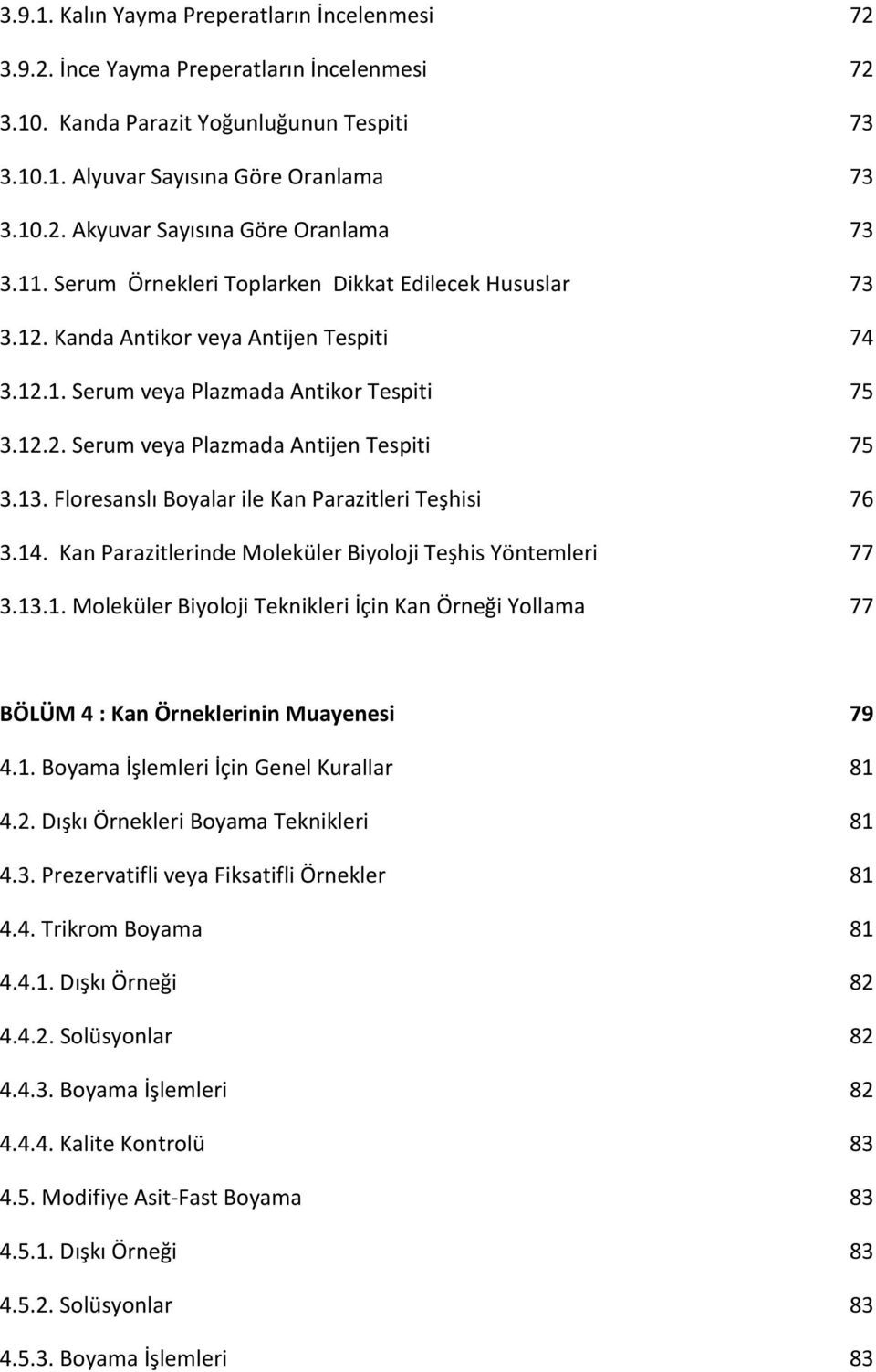 3.9.1. Kalın Yayma Preperatların İncelenmesi 72
3.9.2. İnce Yayma Preperatların İncelenmesi 72
3.10. Kanda Parazit Yoğunluğunun Tespiti 73
3.10.1. Alyuvar Sayısına Göre Oranlama 73
3.10.2. Akyuvar Sayısına Göre Oranlama 73
3.11. Serum Örnekleri Toplarken Dikkat Edilecek Hususlar 73
3.12. Kanda Antikor veya Antijen Tespiti 74
3.12.1. Serum veya Plazmada Antikor Tespiti 75
3.12.2. Serum veya Plazmada Antijen Tespiti 75
3.13. Floresanslı Boyalar ile Kan Parazitleri Teşhisi 76
3.14. Kan Parazitlerinde Moleküler Biyoloji Teşhis Yöntemleri 77
3.13.1. Moleküler Biyoloji Teknikleri İçin Kan Örneği Yollama 77

BÖLÜM 4 : Kan Örneklerinin Muayenesi 79
4.1. Boyama İşlemleri İçin Genel Kurallar 81
4.2. Dışkı Örnekleri Boyama Teknikleri 81
4.3. Prezervatifli veya Fiksatifli Örnekler 81
4.4. Trikrom Boyama 81
4.4.1. Dışkı Örneği 82
4.4.2. Solüsyonlar 82
4.4.3. Boyama İşlemleri 82
4.4.4. Kalite Kontrolü 83
4.5. Modifiye Asit-Fast Boyama 83
4.5.1. Dışkı Örneği 83
4.5.2. Solüsyonlar 83
4.5.3. Boyama İşlemleri 83